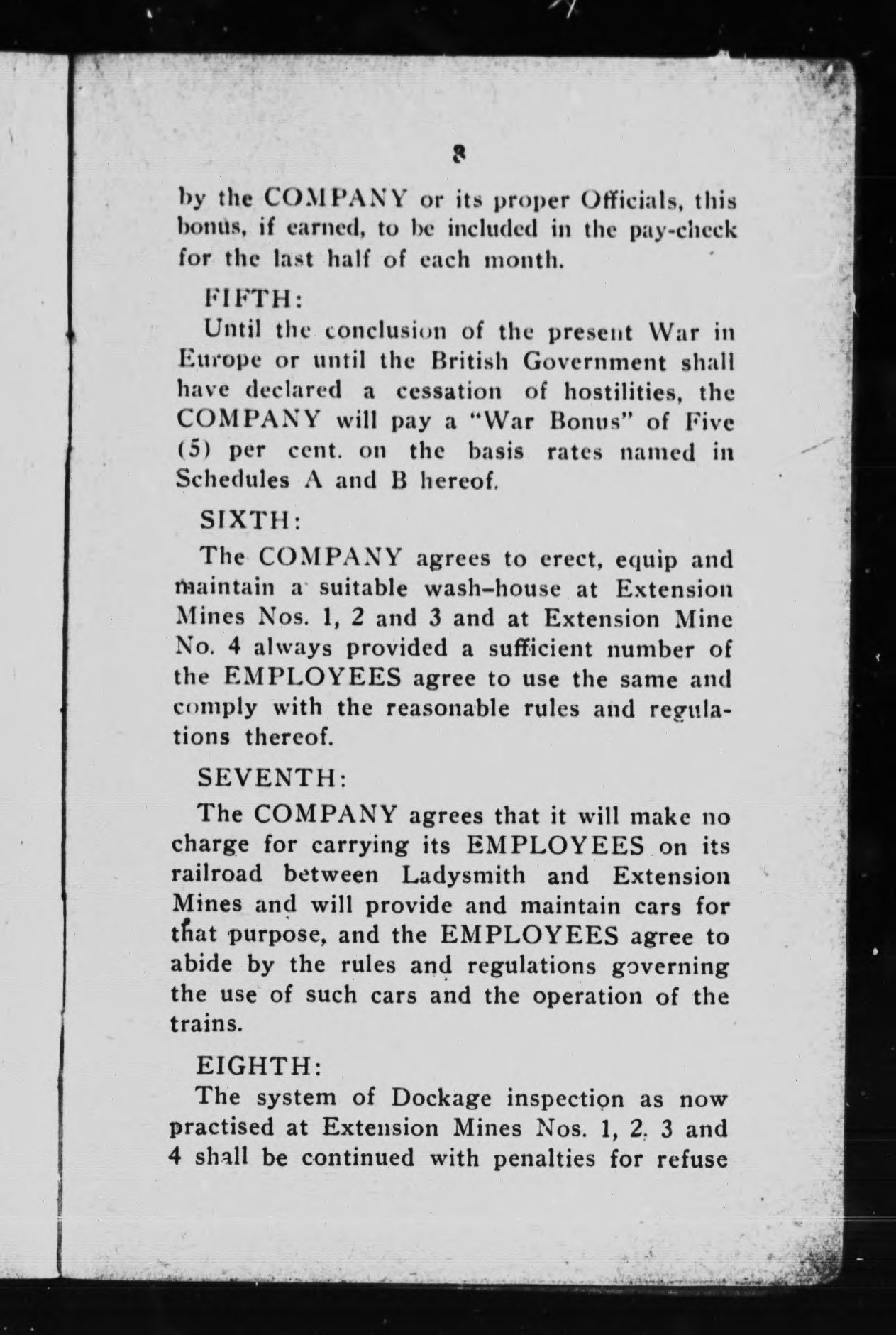 8

by the COMPANY or its proper Officials, this bonus, if earned, to be included in the pay-check for the last half of each month.

FIFTH:

Until the conclusion of the present War in Europe or until the British Government shall have declared a cessation of hostilities, the COMPANY will pay a "War Bonus" of Five (5) per cent. on the basis rates named in Schedules A and B hereof.

SIXTH:

The COMPANY agrees to erect, equip and maintain a suitable wash-house at Extension Mines Nos. 1, 2 and 3 and at Extension Mine No. 4 always provided a sufficient number of the EMPLOYEES agree to use the same and comply with the reasonable rules and regulations thereof.

SEVENTH:

The COMPANY agrees that it will make no charge for carrying its EMPLOYEES on its railroad between Ladysmith and Extension Mines and will provide and maintain cars for that purpose, and the EMPLOYEES agree to abide by the rules and regulations governing the use of such cars and the operation of the trains.

EIGHTH:

The system of Dockage inspection as now practised at Extension Mines Nos. 1, 2, 3 and 4 shall be continued with penalties for refuse